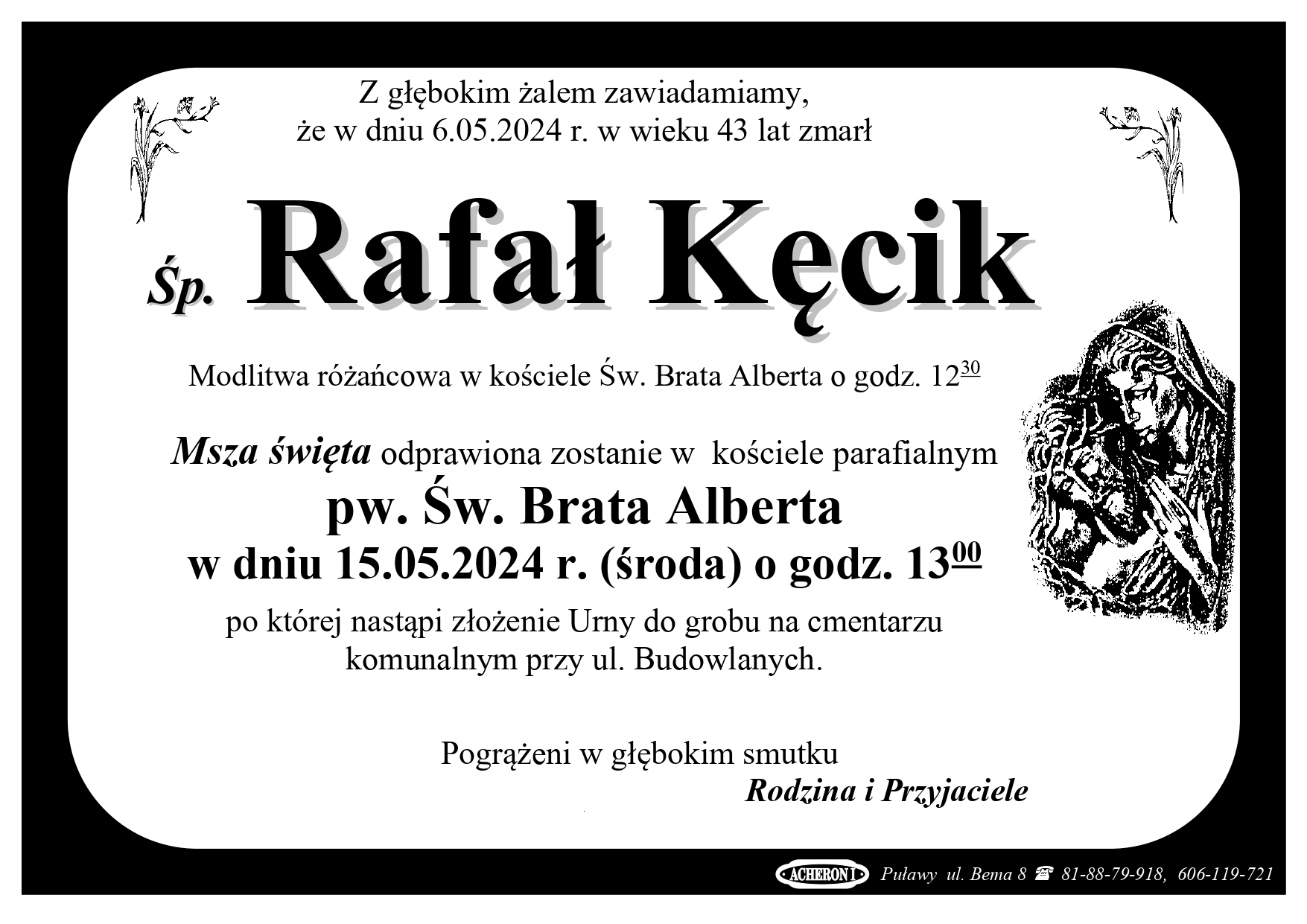 Z głębokim żalem zawiadamiamy,
że w dniu 6.05.2024 r. w wieku 43 lat zmarł

Śp. Rafał Kęcik

Modlitwa różańcowa w kościele Św. Brata Alberta o godz. $12^{30}$

Msza święta odprawiona zostanie w kościele parafialnym
pw. Św. Brata Alberta
w dniu 15.05.2024 r. (środa) o godz. $13^{00}$
po której nastąpi złożenie Urny do grobu na cmentarzu komunalnym przy ul. Budowlanych.

Pogrążeni w głębokim smutku
Rodzina i Przyjaciele

ACHERON I Puławy ul. Bema 8 ☎ 81-88-79-918, 606-119-721